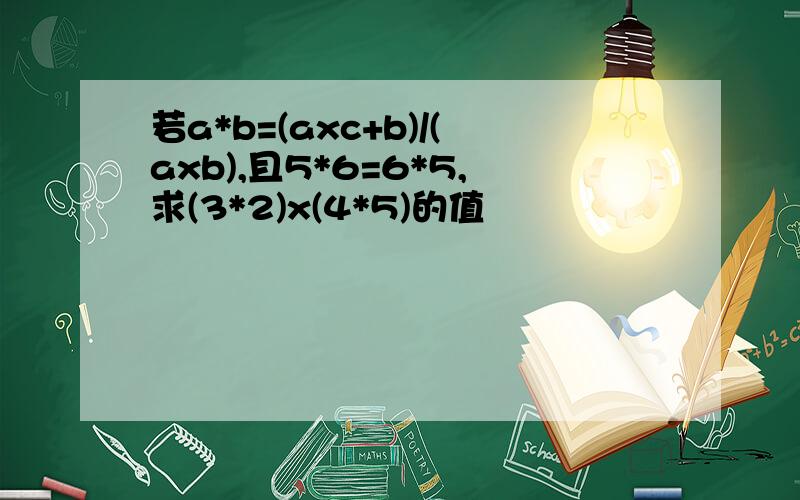 若a*b=(axc+b)/(axb),且5*6=6*5,求(3*2)x(4*5)的值

?!

?!

MATHS

POETRY

school

$a^2+b^2=c^2$